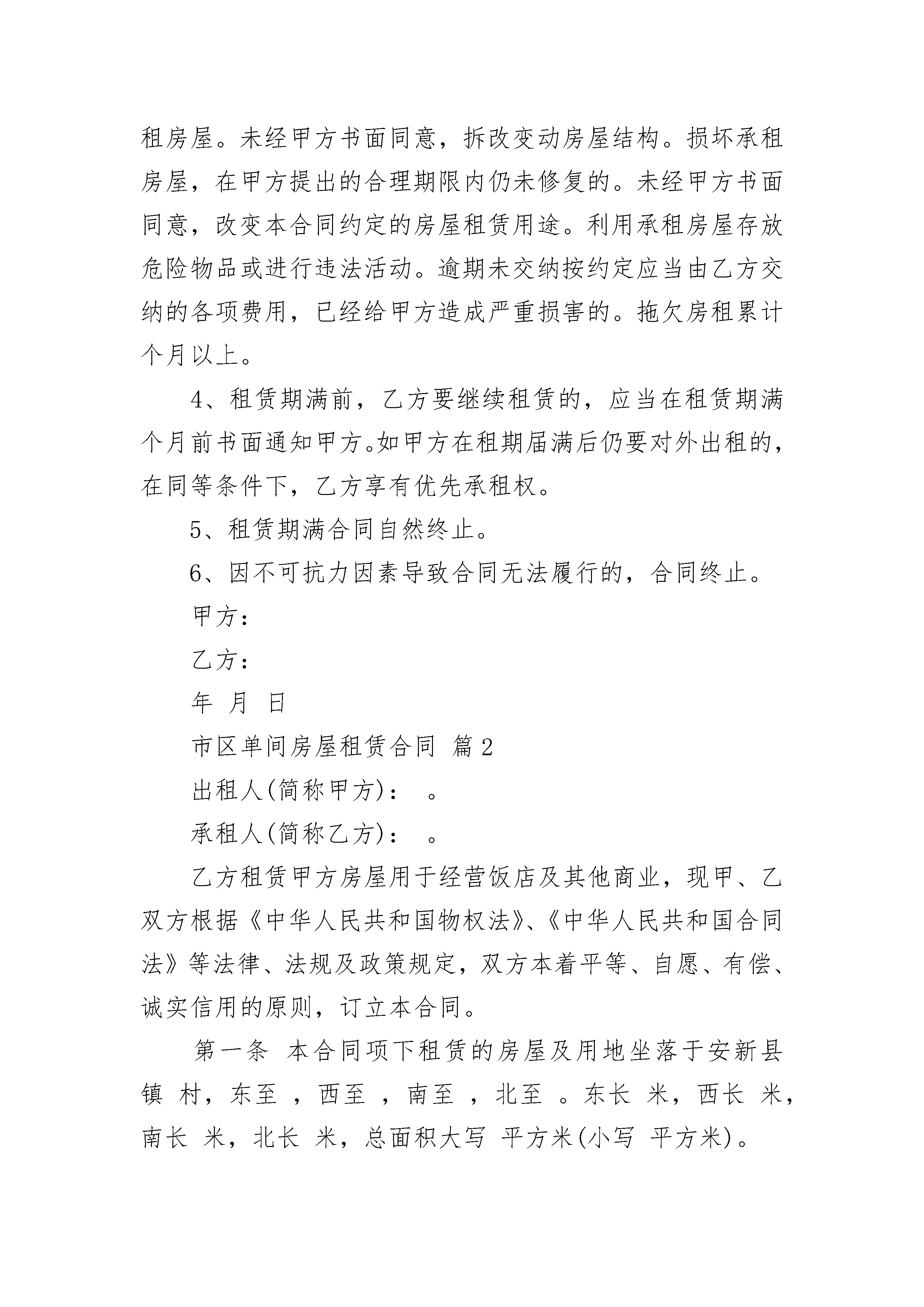 租房屋。未经甲方书面同意，拆改变动房屋结构。损坏承租房屋，在甲方提出的合理期限内仍未修复的。未经甲方书面同意，改变本合同约定的房屋租赁用途。利用承租房屋存放危险物品或进行违法活动。逾期未交纳按约定应当由乙方交纳的各项费用，已经给甲方造成严重损害的。拖欠房租累计个月以上。

4、租赁期满前，乙方要继续租赁的，应当在租赁期满个月前书面通知甲方。如甲方在租期届满后仍要对外出租的，在同等条件下，乙方享有优先承租权。

5、租赁期满合同自然终止。

6、因不可抗力因素导致合同无法履行的，合同终止。

甲方：

乙方：

年 月 日

市区单间房屋租赁合同 篇2

出租人(简称甲方)： 。

承租人(简称乙方)： 。

乙方租赁甲方房屋用于经营饭店及其他商业，现甲、乙双方根据《中华人民共和国物权法》、《中华人民共和国合同法》等法律、法规及政策规定，双方本着平等、自愿、有偿、诚实信用的原则，订立本合同。

第一条 本合同项下租赁的房屋及用地坐落于安新县 镇 村，东至 ，西至 ，南至 ，北至 。东长 米，西长 米，南长 米，北长 米，总面积大写 平方米(小写 平方米)。